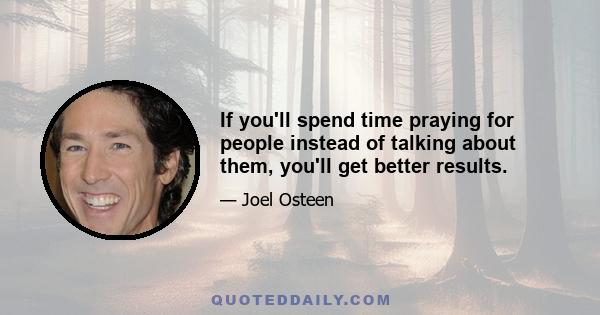 If you'll spend time praying for people instead of talking about them, you'll get better results.

— Joel Osteen

QUOTEDDAILY.COM